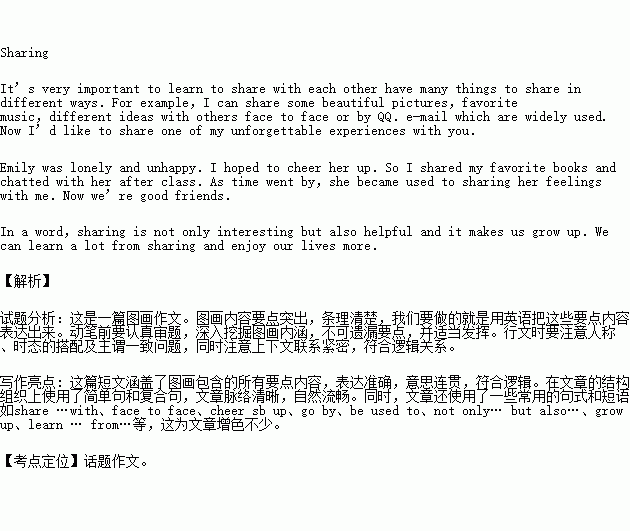 Sharing

It's very important to learn to share with each other have many things to share in different ways. For example, I can share some beautiful pictures, favorite music, different ideas with others face to face or by QQ. e-mail which are widely used. Now I'd like to share one of my unforgettable experiences with you.

Emily was lonely and unhappy. I hoped to cheer her up. So I shared my favorite books and chatted with her after class. As time went by, she became used to sharing her feelings with me. Now we're good friends.

In a word, sharing is not only interesting but also helpful and it makes us grow up. We can learn a lot from sharing and enjoy our lives more.

【解析】

试题分析：这是一篇图画作文。图画内容要点突出，条理清楚，我们要做的就是用英语把这些要点内容表达出来。动笔前要认真审题，深入挖掘图画内涵，不可遗漏要点，并适当发挥。行文时要注意人称、时态的搭配及主谓一致问题，同时注意上下文联系紧密，符合逻辑关系。

写作亮点：这篇短文涵盖了图画包含的所有要点内容，表达准确，意思连贯，符合逻辑。在文章的结构组织上使用了简单句和复合句，文章脉络清晰，自然流畅。同时，文章还使用了一些常用的句式和短语如share …with、face to face、cheer sb up、go by、be used to、not only… but also…、grow up、learn … from…等，这为文章增色不少。

【考点定位】话题作文。